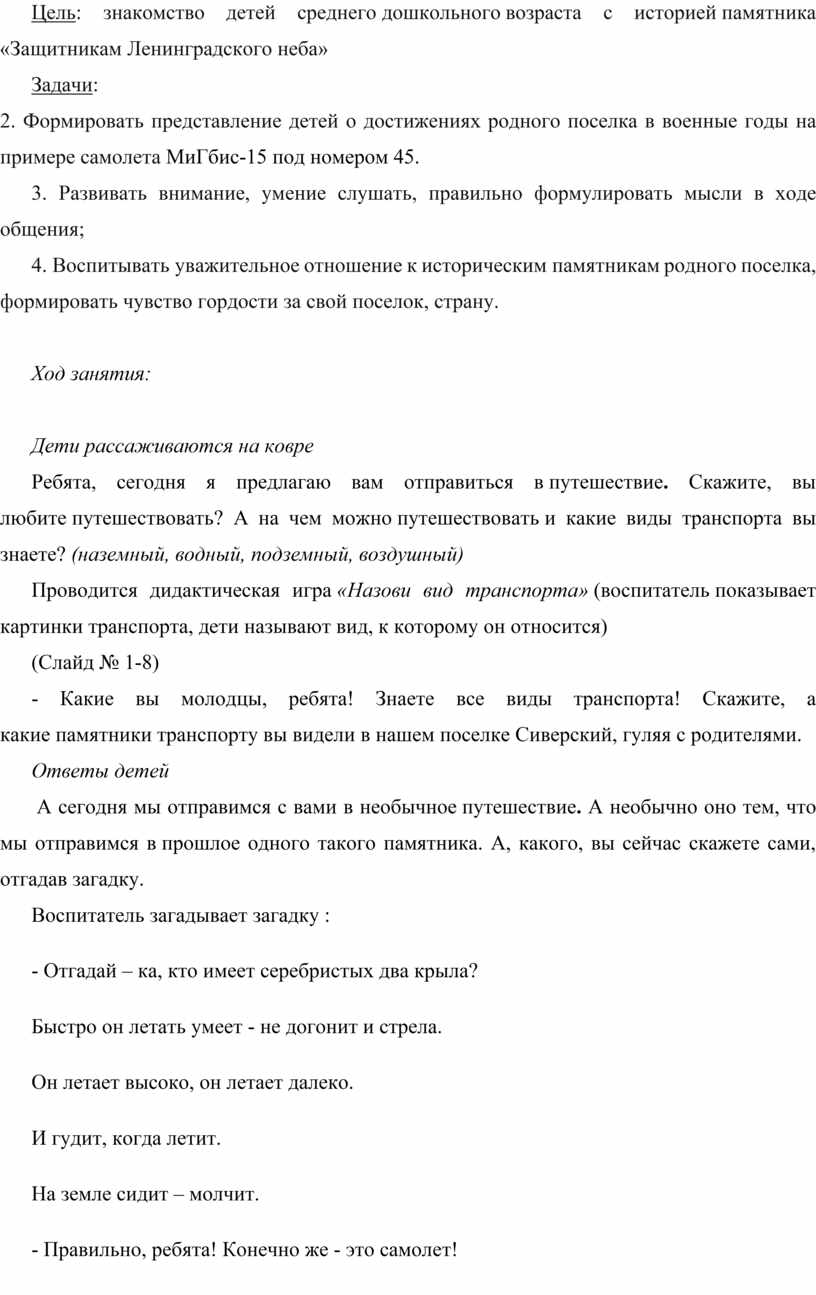 Цель: знакомство детей среднего дошкольного возраста с историей памятника «Защитникам Ленинградского неба»

Задачи:

2. Формировать представление детей о достижениях родного поселка в военные годы на примере самолета МиГбис-15 под номером 45.

3. Развивать внимание, умение слушать, правильно формулировать мысли в ходе общения;

4. Воспитывать уважительное отношение к историческим памятникам родного поселка, формировать чувство гордости за свой поселок, страну.

Ход занятия:

Дети рассаживаются на ковре

Ребята, сегодня я предлагаю вам отправиться в путешествие. Скажите, вы любите путешествовать? А на чем можно путешествовать и какие виды транспорта вы знаете? (наземный, водный, подземный, воздушный)

Проводится дидактическая игра «Назови вид транспорта» (воспитатель показывает картинки транспорта, дети называют вид, к которому он относится)

(Слайд № 1-8)

- Какие вы молодцы, ребята! Знаете все виды транспорта! Скажите, а какие памятники транспорту вы видели в нашем поселке Сиверский, гуляя с родителями.

Ответы детей

А сегодня мы отправимся с вами в необычное путешествие. А необычно оно тем, что мы отправимся в прошлое одного такого памятника. А, какого, вы сейчас скажете сами, отгадав загадку.

Воспитатель загадывает загадку :

- Отгадай – ка, кто имеет серебристых два крыла?

Быстро он летать умеет - не догонит и стрела.

Он летает высоко, он летает далеко.

И гудит, когда летит.

На земле сидит – молчит.

- Правильно, ребята! Конечно же - это самолет!